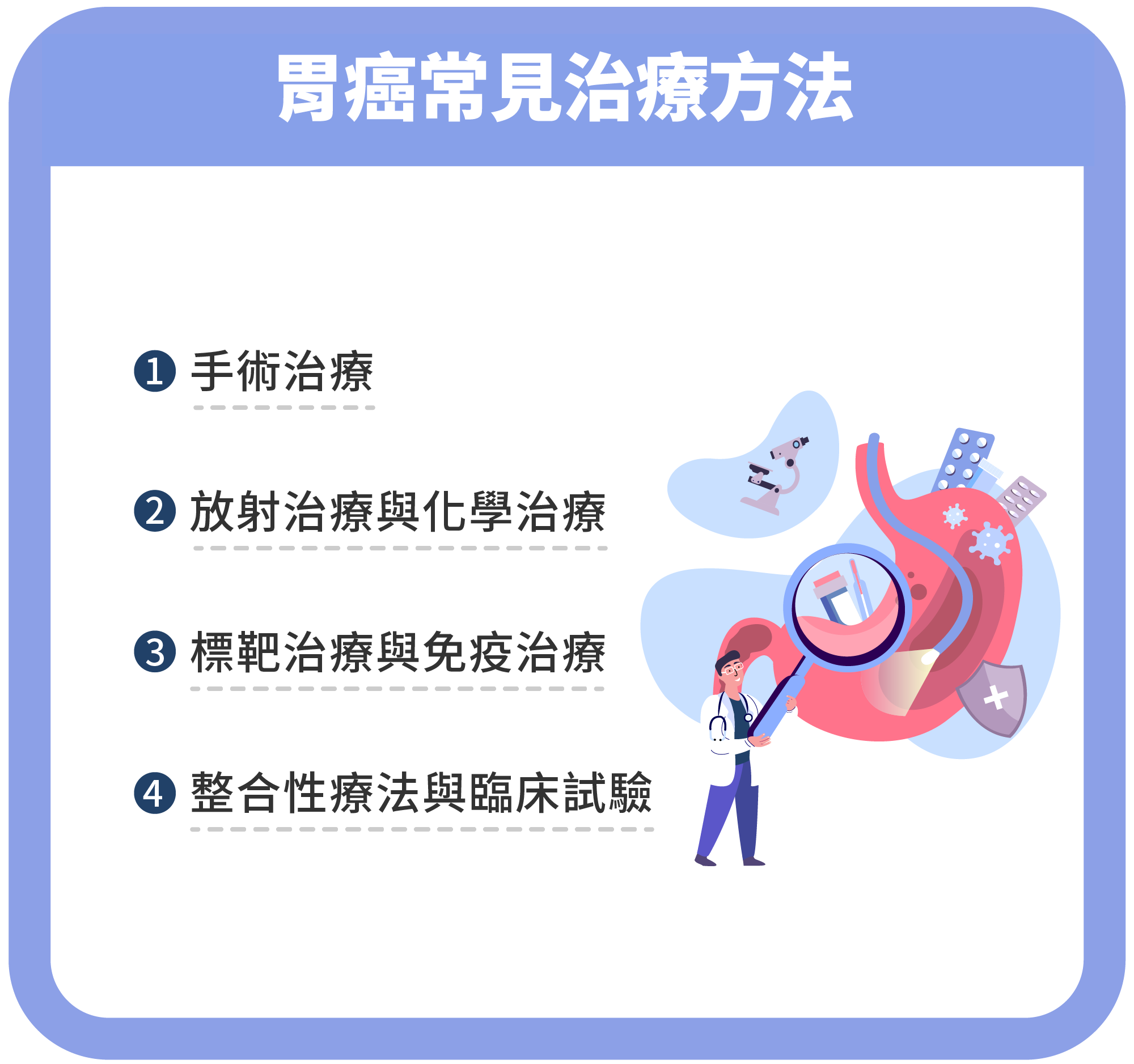 胃癌常見治療方法

1 手術治療

2 放射治療與化學治療

3 標靶治療與免疫治療

4 整合性療法與臨床試驗